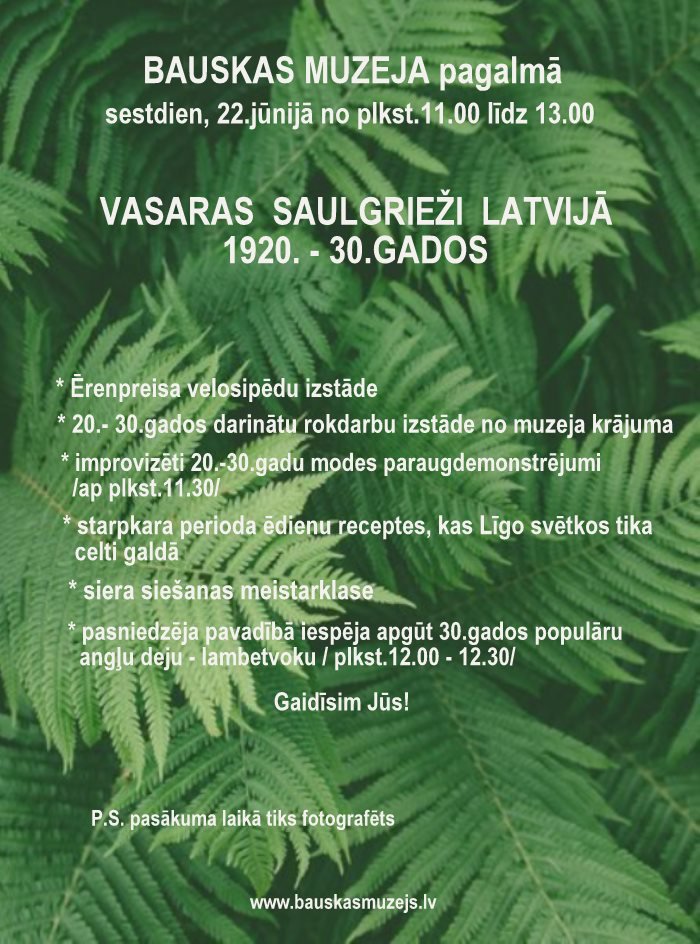 BAUSKAS MUZEJA pagalmā
sestdien, 22.jūnijā no plkst.11.00 līdz 13.00

VASARAS SAULGRIEŽI LATVIJĀ
1920. - 30.GADOS

* Ērenpreisa velosipēdu izstāde
* 20.- 30.gados darinātu rokdarbu izstāde no muzeja krājuma
* improvizēti 20.-30.gadu modes paraugdemonstrējumi /ap plkst.11.30/
* starpkara perioda ēdienu receptes, kas Līgo svētkos tika celti galdā
* siera siešanas meistarklase
* pasniedzēja pavadībā iespēja apgūt 30.gados populāru angļu deju - lambetvoku / plkst.12.00 - 12.30/

Gaidīsim Jūs!

P.S. pasākuma laikā tiks fotografēts

www.bauskasmuzejs.lv